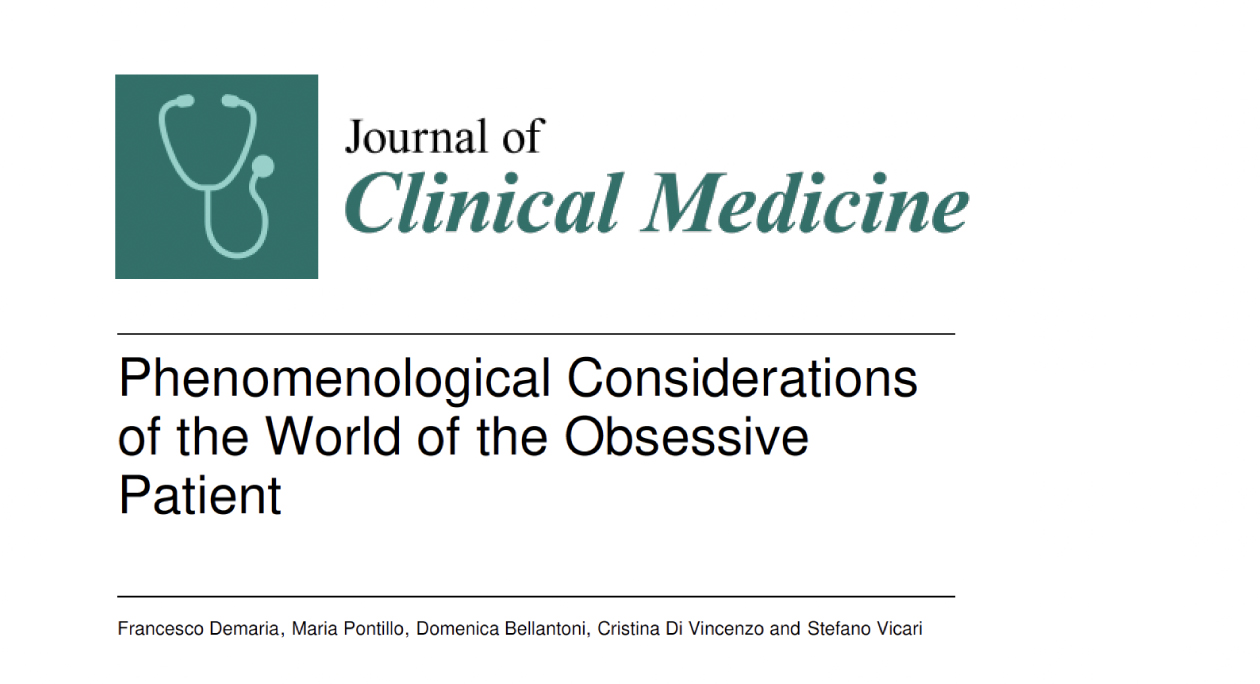 Journal of
Clinical Medicine

Phenomenological Considerations of the World of the Obsessive Patient

Francesco Demaria, Maria Pontillo, Domenica Bellantoni, Cristina Di Vincenzo and Stefano Vicari